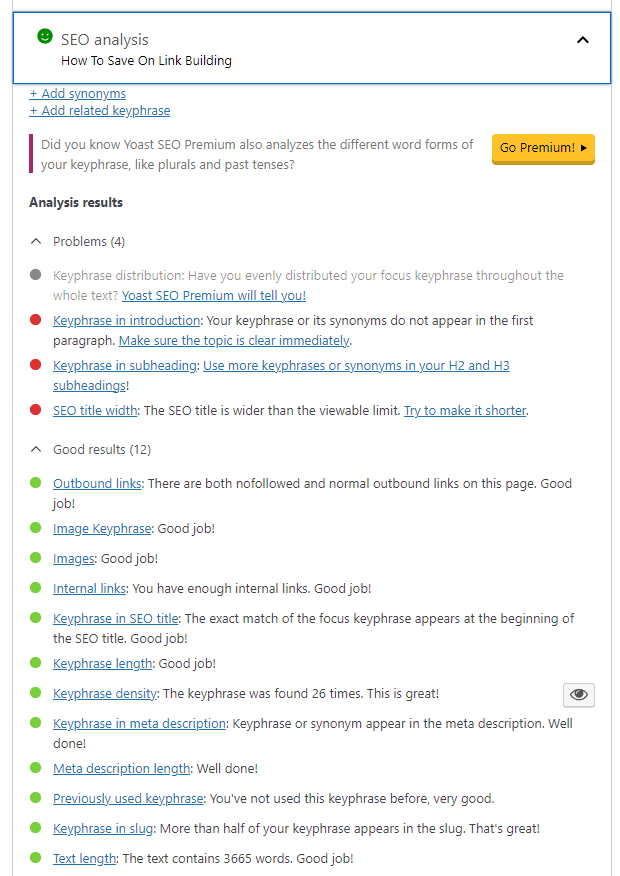 SEO analysis
How To Save On Link Building

+ Add synonyms
+ Add related keyphrase

Did you know Yoast SEO Premium also analyzes the different word forms of your keyphrase, like plurals and past tenses?

Go Premium! ▸

Analysis results

Problems (4)

Keyphrase distribution: Have you evenly distributed your focus keyphrase throughout the whole text? Yoast SEO Premium will tell you!

Keyphrase in introduction: Your keyphrase or its synonyms do not appear in the first paragraph. Make sure the topic is clear immediately.

Keyphrase in subheading: Use more keyphrases or synonyms in your H2 and H3 subheadings!

SEO title width: The SEO title is wider than the viewable limit. Try to make it shorter.

Good results (12)

Outbound links: There are both nofollowed and normal outbound links on this page. Good job!

Image Keyphrase: Good job!

Images: Good job!

Internal links: You have enough internal links. Good job!

Keyphrase in SEO title: The exact match of the focus keyphrase appears at the beginning of the SEO title. Good job!

Keyphrase length: Good job!

Keyphrase density: The keyphrase was found 26 times. This is great!

Keyphrase in meta description: Keyphrase or synonym appear in the meta description. Well done!

Meta description length: Well done!

Previously used keyphrase: You've not used this keyphrase before, very good.

Keyphrase in slug: More than half of your keyphrase appears in the slug. That's great!

Text length: The text contains 3665 words. Good job!